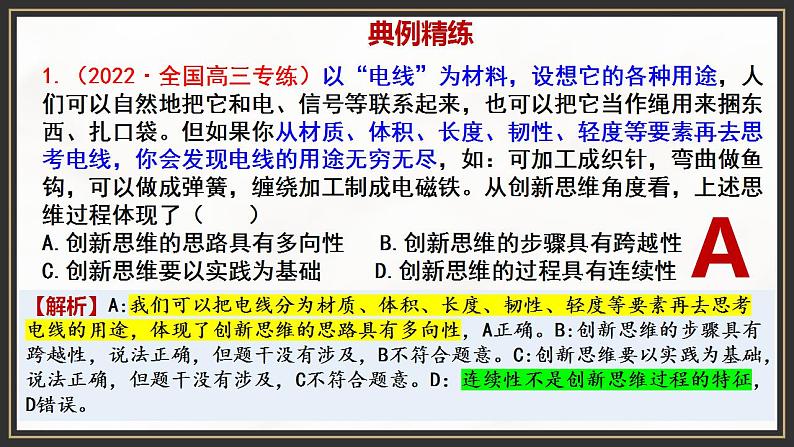 典例精练

1.（2022·全国高三专练）以“电线”为材料，设想它的各种用途，人们可以自然地把它和电、信号等联系起来，也可以把它当作绳用来捆东西、扎口袋。但如果你从材质、体积、长度、韧性、轻度等要素再去思考电线，你会发现电线的用途无穷无尽，如：可加工成织针，弯曲做鱼钩，可以做成弹簧，缠绕加工制成电磁铁。从创新思维角度看，上述思维过程体现了（　　）

A.创新思维的思路具有多向性　　B.创新思维的步骤具有跨越性

C.创新思维要以实践为基础　　D.创新思维的过程具有连续性

A

【解析】A:我们可以把电线分为材质、体积、长度、韧性、轻度等要素再去思考电线的用途，体现了创新思维的思路具有多向性，A正确。B:创新思维的步骤具有跨越性，说法正确，但题干没有涉及，B不符合题意。C:创新思维要以实践为基础，说法正确，但题干没有涉及，C不符合题意。D:连续性不是创新思维过程的特征，D错误。